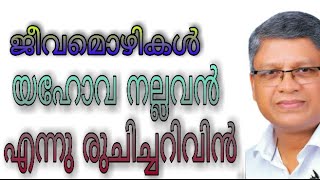 ജീവമൊഴികൾ

യഹോവ നല്ലവൻ

എന്നു രുചിച്ചറിവിൻ